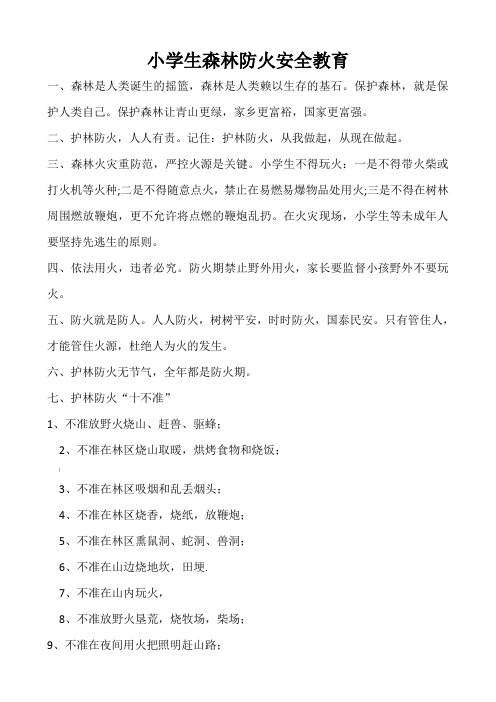 小学生森林防火安全教育

一、森林是人类诞生的摇篮，森林是人类赖以生存的基石。保护森林，就是保护人类自己。保护森林让青山更绿，家乡更富裕，国家更富强。

二、护林防火，人人有责。记住：护林防火，从我做起，从现在做起。

三、森林火灾重防范，严控火源是关键。小学生不得玩火：一是不得带火柴或打火机等火种;二是不得随意点火，禁止在易燃易爆物品处用火;三是不得在树林周围燃放鞭炮，更不允许将点燃的鞭炮乱扔。在火灾现场，小学生等未成年人要坚持先逃生的原则。

四、依法用火，违者必究。防火期禁止野外用火，家长要监督小孩野外不要玩火。

五、防火就是防人。人人防火，树树平安，时时防火，国泰民安。只有管住人，才能管住火源，杜绝人为火的发生。

六、护林防火无节气，全年都是防火期。

七、护林防火“十不准”

1、不准放野火烧山、赶兽、驱蜂；

2、不准在林区烧山取暖，烘烤食物和烧饭；

3、不准在林区吸烟和乱丢烟头；

4、不准在林区烧香，烧纸，放鞭炮；

5、不准在林区熏鼠洞、蛇洞、兽洞；

6、不准在山边烧地坎，田埂.

7、不准在山内玩火，

8、不准放野火垦荒，烧牧场，柴场；

9、不准在夜间用火把照明赶山路；